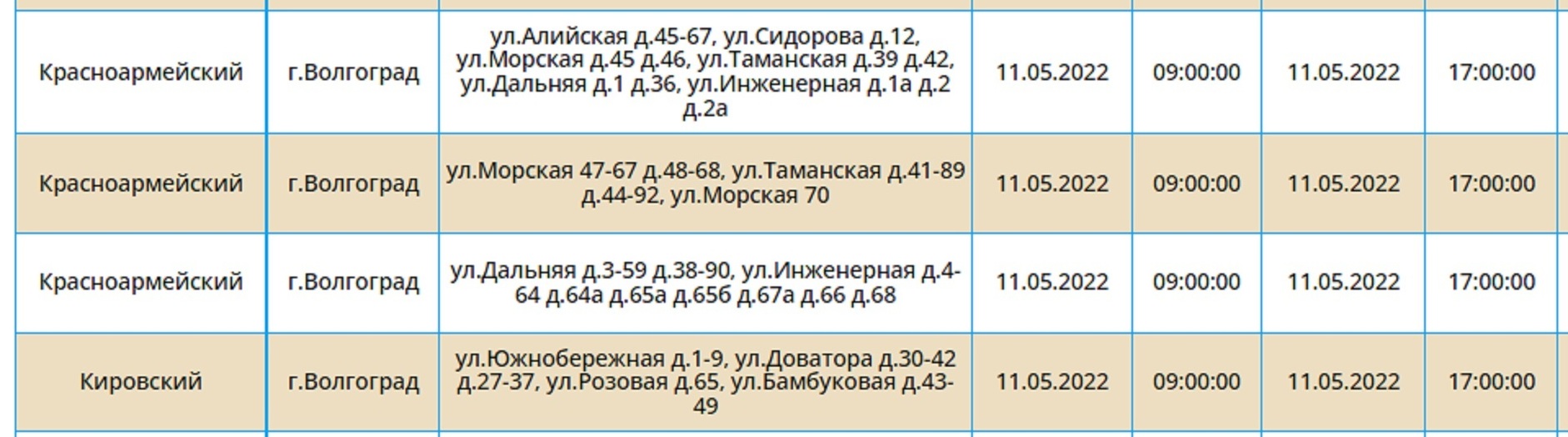 | | | | | | | |
|---|---|---|---|---|---|---|
| Красноармейский | г.Волгоград | ул.Алийская д.45-67, ул.Сидорова д.12, ул.Морская д.45 д.46, ул.Таманская д.39 д.42, ул.Дальняя д.1 д.36, ул.Инженерная д.1а д.2 д.2а | 11.05.2022 | 09:00:00 | 11.05.2022 | 17:00:00 |
| Красноармейский | г.Волгоград | ул.Морская 47-67 д.48-68, ул.Таманская д.41-89 д.44-92, ул.Морская 70 | 11.05.2022 | 09:00:00 | 11.05.2022 | 17:00:00 |
| Красноармейский | г.Волгоград | ул.Дальняя д.3-59 д.38-90, ул.Инженерная д.4-64 д.64а д.65а д.65б д.67а д.66 д.68 | 11.05.2022 | 09:00:00 | 11.05.2022 | 17:00:00 |
| Кировский | г.Волгоград | ул.Южнобережная д.1-9, ул.Доватора д.30-42 д.27-37, ул.Розовая д.65, ул.Бамбуковая д.43-49 | 11.05.2022 | 09:00:00 | 11.05.2022 | 17:00:00 |